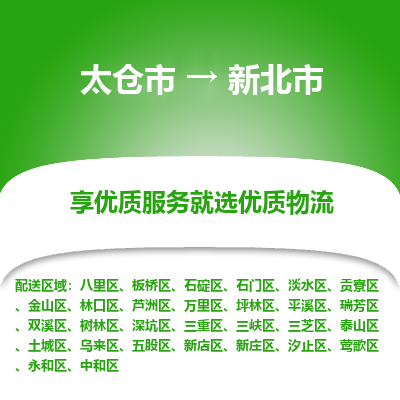 太仓市 → 新北市

享优质服务就选优质物流

配送区域：八里区、板桥区、石碇区、石门区、淡水区、贡寮区、金山区、林口区、芦洲区、万里区、坪林区、平溪区、瑞芳区、双溪区、树林区、深坑区、三重区、三峡区、三芝区、泰山区、土城区、乌来区、五股区、新店区、新庄区、汐止区、莺歌区、永和区、中和区